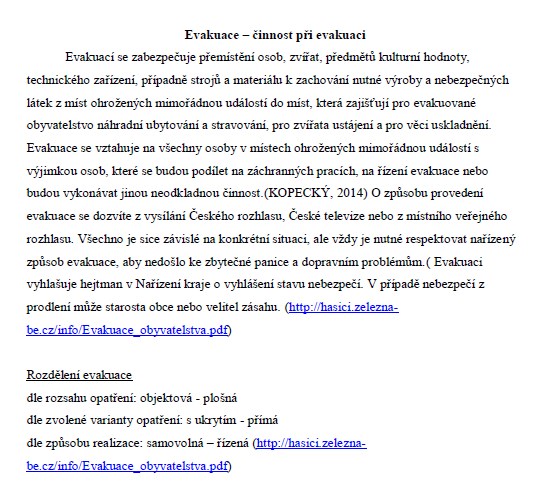 Evakuace – činnost při evakuaci

Evakuací se zabezpečuje přemístění osob, zvířat, předmětů kulturní hodnoty, technického zařízení, případně strojů a materiálu k zachování nutné výroby a nebezpečných látek z míst ohrožených mimořádnou událostí do míst, která zajišťují pro evakuované obyvatelstvo náhradní ubytování a stravování, pro zvířata ustájení a pro věci uskladnění. Evakuace se vztahuje na všechny osoby v místech ohrožených mimořádnou událostí s výjimkou osob, které se budou podílet na záchranných pracích, na řízení evakuace nebo budou vykonávat jinou neodkladnou činnost.(KOPECKÝ, 2014) O způsobu provedení evakuace se dozvíte z vysílání Českého rozhlasu, České televize nebo z místního veřejného rozhlasu. Všechno je sice závislé na konkrétní situaci, ale vždy je nutné respektovat nařízený způsob evakuace, aby nedošlo ke zbytečné panice a dopravním problémům.( Evakuaci vyhlašuje hejtman v Nařízení kraje o vyhlášení stavu nebezpečí. V případě nebezpečí z prodlení může starosta obce nebo velitel zásahu. (http://hasici.zelezna-be.cz/info/Evakuace_obyvatelstva.pdf)

Rozdělení evakuace
dle rozsahu opatření: objektová - plošná
dle zvolené varianty opatření: s ukrytím - přímá
dle způsobu realizace: samovolná – řízená (http://hasici.zelezna-be.cz/info/Evakuace_obyvatelstva.pdf)